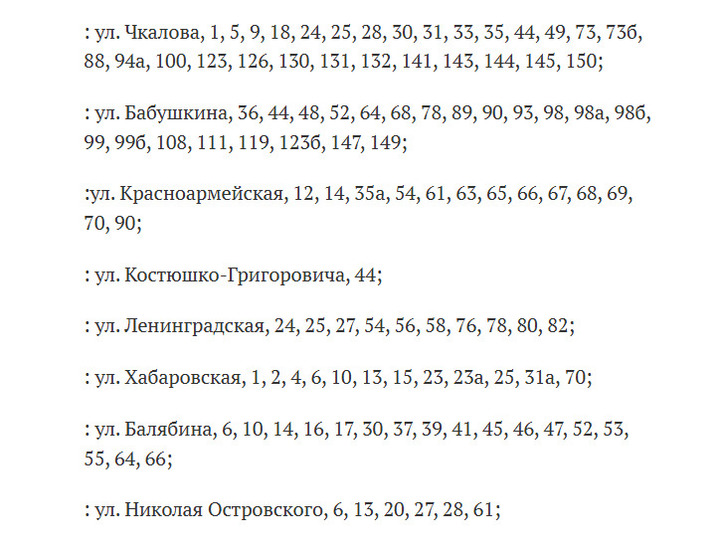 : ул. Чкалова, 1, 5, 9, 18, 24, 25, 28, 30, 31, 33, 35, 44, 49, 73, 73б, 88, 94а, 100, 123, 126, 130, 131, 132, 141, 143, 144, 145, 150;

: ул. Бабушкина, 36, 44, 48, 52, 64, 68, 78, 89, 90, 93, 98, 98а, 98б, 99, 99б, 108, 111, 119, 123б, 147, 149;

:ул. Красноармейская, 12, 14, 35а, 54, 61, 63, 65, 66, 67, 68, 69, 70, 90;

: ул. Костюшко-Григоровича, 44;

: ул. Ленинградская, 24, 25, 27, 54, 56, 58, 76, 78, 80, 82;

: ул. Хабаровская, 1, 2, 4, 6, 10, 13, 15, 23, 23а, 25, 31а, 70;

: ул. Балябина, 6, 10, 14, 16, 17, 30, 37, 39, 41, 45, 46, 47, 52, 53, 55, 64, 66;

: ул. Николая Островского, 6, 13, 20, 27, 28, 61;